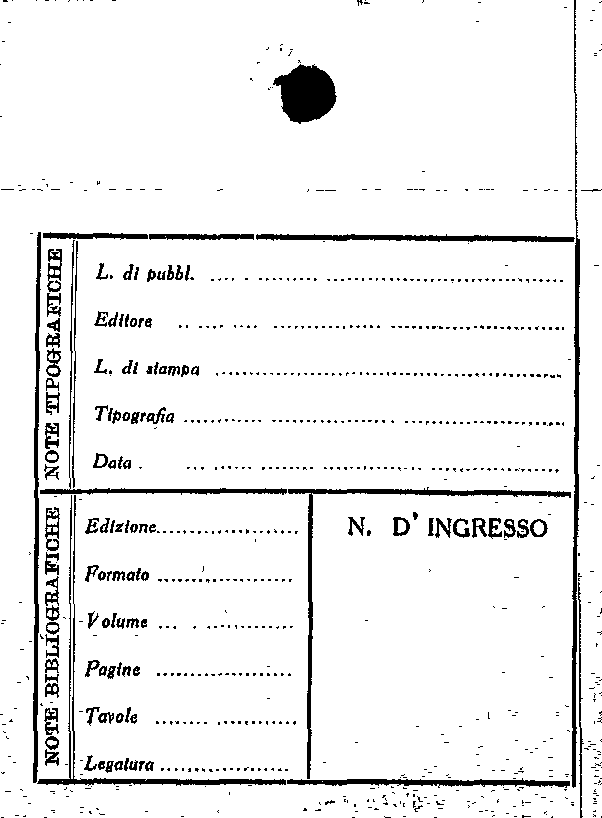 NOTE TIPOGRAFICHE

L. di pubbl. ____

Editore ____

L. di stampa ____

Tipografia ____

Data ____

NOTE BIBLIOGRAFICHE

Edizione ____

Formato ____

Volume ____

Pagine ____

Tavole ____

Legatura ____

N. D' INGRESSO